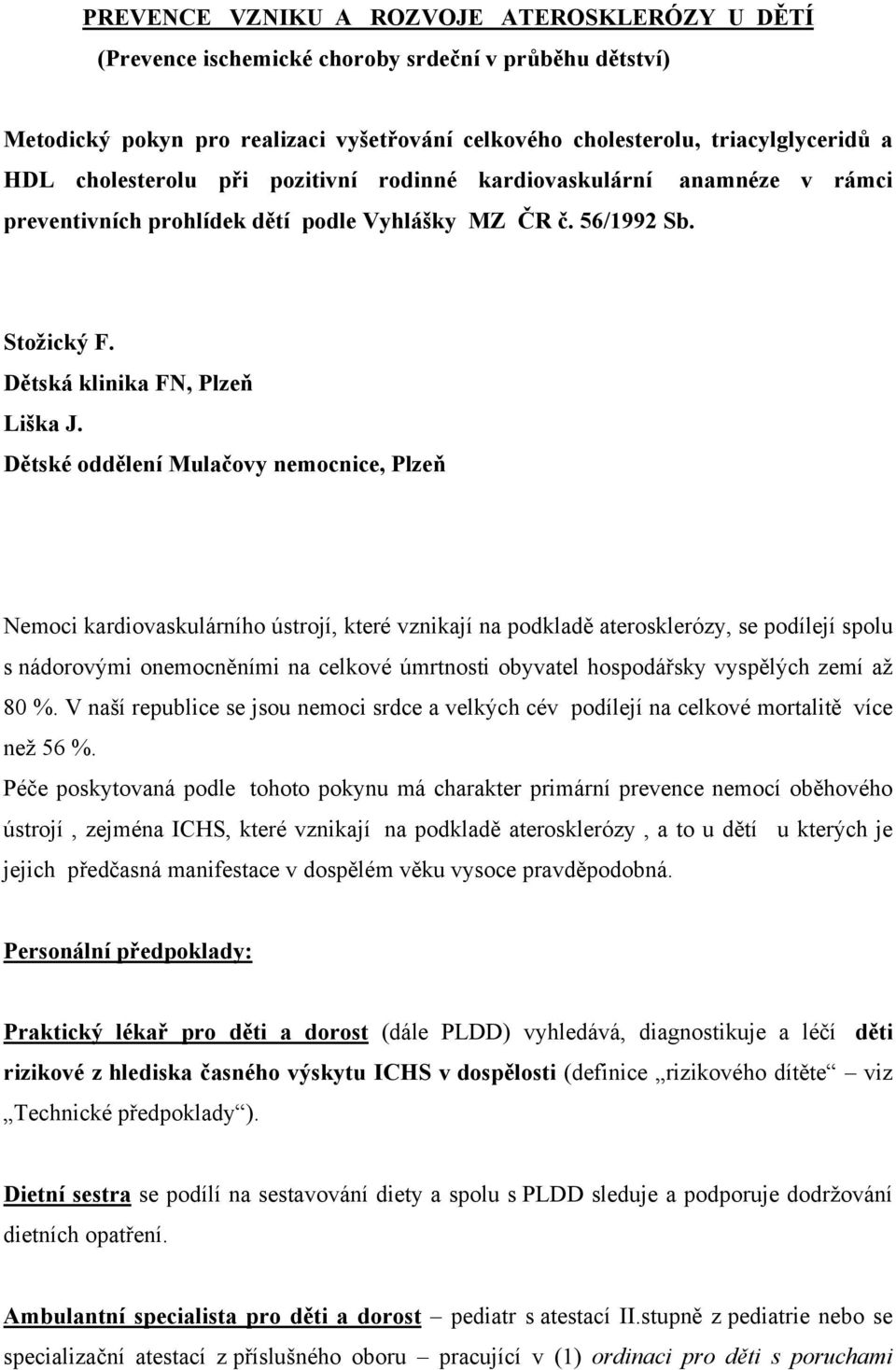 PREVENCE VZNIKU A ROZVOJE ATEROSKLERÓZY U DĚTÍ
(Prevence ischemické choroby srdeční v průběhu dětství)

Metodický pokyn pro realizaci vyšetřování celkového cholesterolu, triacylglyceridů a HDL cholesterolu při pozitivní rodinné kardiovaskulární anamnéze v rámci preventivních prohlídek dětí podle Vyhlášky MZ ČR č. 56/1992 Sb.

Stožický F.
Dětská klinika FN, Plzeň
Liška J.
Dětské oddělení Mulačovy nemocnice, Plzeň

Nemoci kardiovaskulárního ústrojí, které vznikají na podkladě aterosklerózy, se podílejí spolu s nádorovými onemocněními na celkové úmrtnosti obyvatel hospodářsky vyspělých zemí až 80 %. V naší republice se jsou nemoci srdce a velkých cév podílejí na celkové mortalitě více než 56 %.
Péče poskytovaná podle tohoto pokynu má charakter primární prevence nemocí oběhového ústrojí , zejména ICHS, které vznikají na podkladě aterosklerózy , a to u dětí u kterých je jejich předčasná manifestace v dospělém věku vysoce pravděpodobná.

Personální předpoklady:

Praktický lékař pro děti a dorost (dále PLDD) vyhledává, diagnostikuje a léčí děti rizikové z hlediska časného výskytu ICHS v dospělosti (definice „rizikového dítěte“ – viz „Technické předpoklady“).

Dietní sestra se podílí na sestavování diety a spolu s PLDD sleduje a podporuje dodržování dietních opatření.

Ambulantní specialista pro děti a dorost – pediatr s atestací II.stupně z pediatrie nebo se specializační atestací z příslušného oboru – pracující v (1) ordinaci pro děti s poruchami